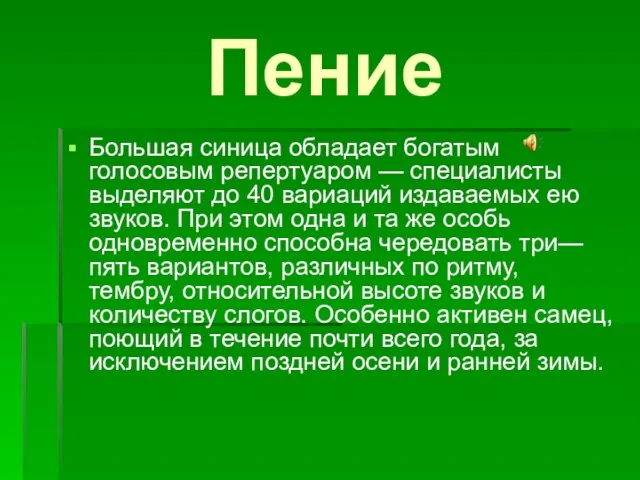 Пение

▪ Большая синица обладает богатым голосовым репертуаром — специалисты выделяют до 40 вариаций издаваемых ею звуков. При этом одна и та же особь одновременно способна чередовать три—пять вариантов, различных по ритму, тембру, относительной высоте звуков и количеству слогов. Особенно активен самец, поющий в течение почти всего года, за исключением поздней осени и ранней зимы.